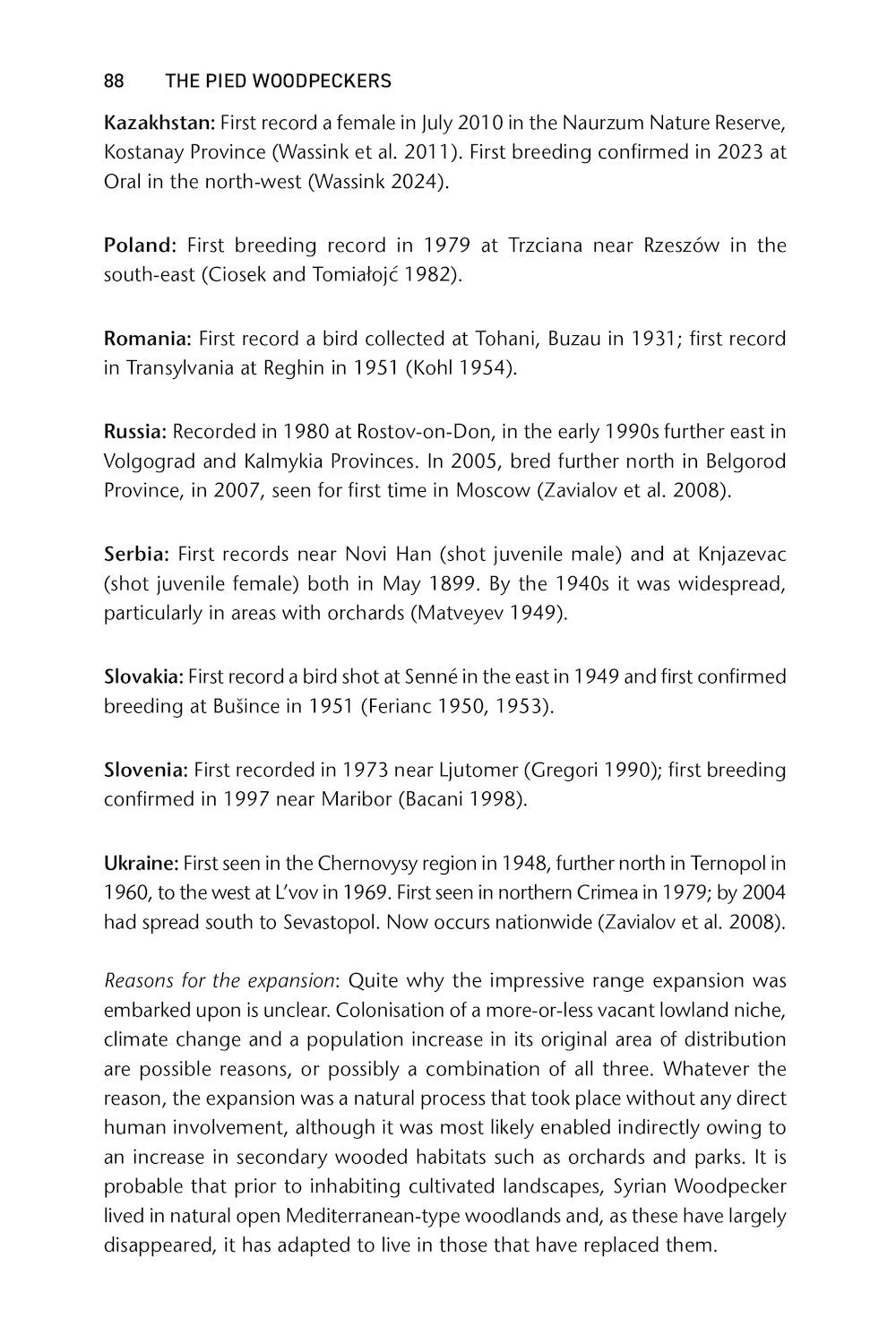 88 THE PIED WOODPECKERS

Kazakhstan: First record a female in July 2010 in the Naurzum Nature Reserve, Kostanay Province (Wassink et al. 2011). First breeding confirmed in 2023 at Oral in the north-west (Wassink 2024).

Poland: First breeding record in 1979 at Trzciana near Rzeszów in the south-east (Ciosek and Tomiałojć 1982).

Romania: First record a bird collected at Tohani, Buzau in 1931; first record in Transylvania at Reghin in 1951 (Kohl 1954).

Russia: Recorded in 1980 at Rostov-on-Don, in the early 1990s further east in Volgograd and Kalmykia Provinces. In 2005, bred further north in Belgorod Province, in 2007, seen for first time in Moscow (Zavialov et al. 2008).

Serbia: First records near Novi Han (shot juvenile male) and at Knjazevac (shot juvenile female) both in May 1899. By the 1940s it was widespread, particularly in areas with orchards (Matveyev 1949).

Slovakia: First record a bird shot at Senné in the east in 1949 and first confirmed breeding at Bušince in 1951 (Ferianc 1950, 1953).

Slovenia: First recorded in 1973 near Ljutomer (Gregori 1990); first breeding confirmed in 1997 near Maribor (Bacani 1998).

Ukraine: First seen in the Chernovysy region in 1948, further north in Ternopol in 1960, to the west at L'vov in 1969. First seen in northern Crimea in 1979; by 2004 had spread south to Sevastopol. Now occurs nationwide (Zavialov et al. 2008).

Reasons for the expansion: Quite why the impressive range expansion was embarked upon is unclear. Colonisation of a more-or-less vacant lowland niche, climate change and a population increase in its original area of distribution are possible reasons, or possibly a combination of all three. Whatever the reason, the expansion was a natural process that took place without any direct human involvement, although it was most likely enabled indirectly owing to an increase in secondary wooded habitats such as orchards and parks. It is probable that prior to inhabiting cultivated landscapes, Syrian Woodpecker lived in natural open Mediterranean-type woodlands and, as these have largely disappeared, it has adapted to live in those that have replaced them.